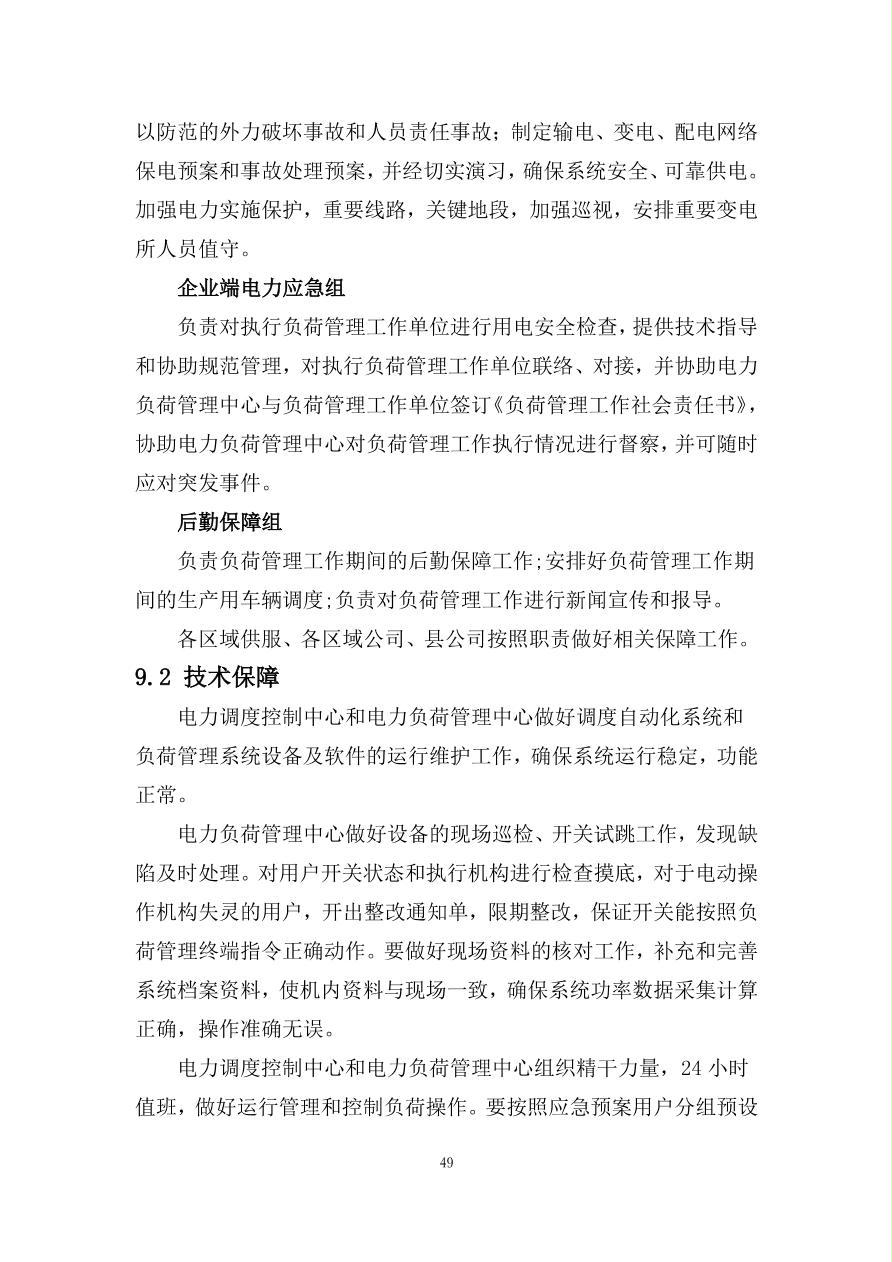 以防范的外力破坏事故和人员责任事故；制定输电、变电、配电网络保电预案和事故处理预案，并经切实演习，确保系统安全、可靠供电。加强电力实施保护，重要线路，关键地段，加强巡视，安排重要变电所人员值守。

企业端电力应急组

负责对执行负荷管理工作单位进行用电安全检查，提供技术指导和协助规范管理，对执行负荷管理工作单位联络、对接，并协助电力负荷管理中心与负荷管理工作单位签订《负荷管理工作社会责任书》，协助电力负荷管理中心对负荷管理工作执行情况进行督察，并可随时应对突发事件。

后勤保障组

负责负荷管理工作期间的后勤保障工作;安排好负荷管理工作期间的生产用车辆调度;负责对负荷管理工作进行新闻宣传和报导。

各区域供服、各区域公司、县公司按照职责做好相关保障工作。

9.2 技术保障

电力调度控制中心和电力负荷管理中心做好调度自动化系统和负荷管理系统设备及软件的运行维护工作，确保系统运行稳定，功能正常。

电力负荷管理中心做好设备的现场巡检、开关试跳工作，发现缺陷及时处理。对用户开关状态和执行机构进行检查摸底，对于电动操作机构失灵的用户，开出整改通知单，限期整改，保证开关能按照负荷管理终端指令正确动作。要做好现场资料的核对工作，补充和完善系统档案资料，使机内资料与现场一致，确保系统功率数据采集计算正确，操作准确无误。

电力调度控制中心和电力负荷管理中心组织精干力量，24 小时值班，做好运行管理和控制负荷操作。要按照应急预案用户分组预设

49